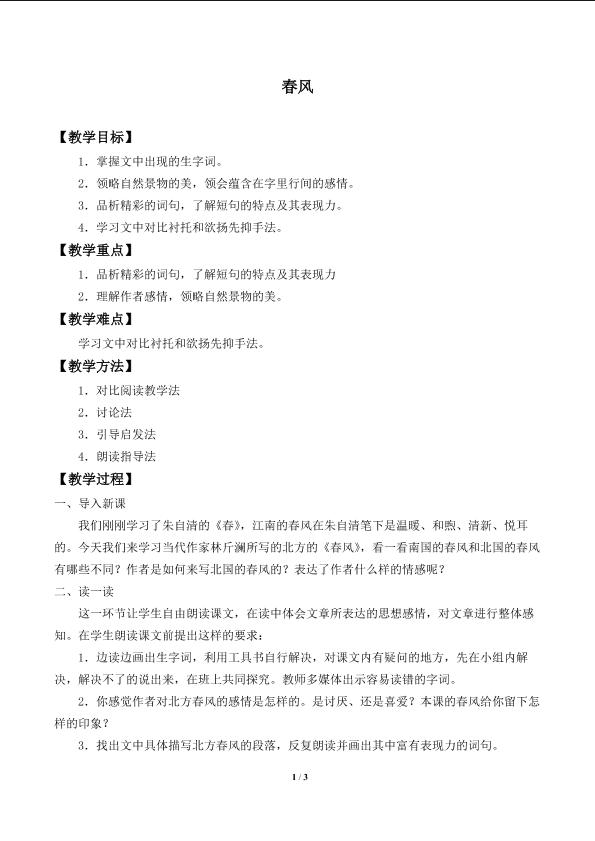 春风

【教学目标】

1.掌握文中出现的生字词。

2.领略自然景物的美，领会蕴含在字里行间的感情。

3.品析精彩的词句，了解短句的特点及其表现力。

4.学习文中对比衬托和欲扬先抑手法。

【教学重点】

1.品析精彩的词句，了解短句的特点及其表现力

2.理解作者感情，领略自然景物的美。

【教学难点】

学习文中对比衬托和欲扬先抑手法。

【教学方法】

1.对比阅读教学法

2.讨论法

3.引导启发法

4.朗读指导法

【教学过程】

一、导入新课

我们刚刚学习了朱自清的《春》，江南的春风在朱自清笔下是温暖、和煦、清新、悦耳的。今天我们来学习当代作家林斤澜所写的北方的《春风》，看一看南国的春风和北国的春风有哪些不同？作者是如何来写北国的春风的？表达了作者什么样的情感呢？

二、读一读

这一环节让学生自由朗读课文，在读中体会文章所表达的思想感情，对文章进行整体感知。在学生朗读课文前提出这样的要求：

1.边读边画出生字词，利用工具书自行解决，对课文内有疑问的地方，先在小组内解决，解决不了的说出来，在班上共同探究。教师多媒体出示容易读错的字词。

2.你感觉作者对北方春风的感情是怎样的。是讨厌、还是喜爱？本课的春风给你留下怎样的印象？

3.找出文中具体描写北方春风的段落，反复朗读并画出其中富有表现力的词句。

1 / 3